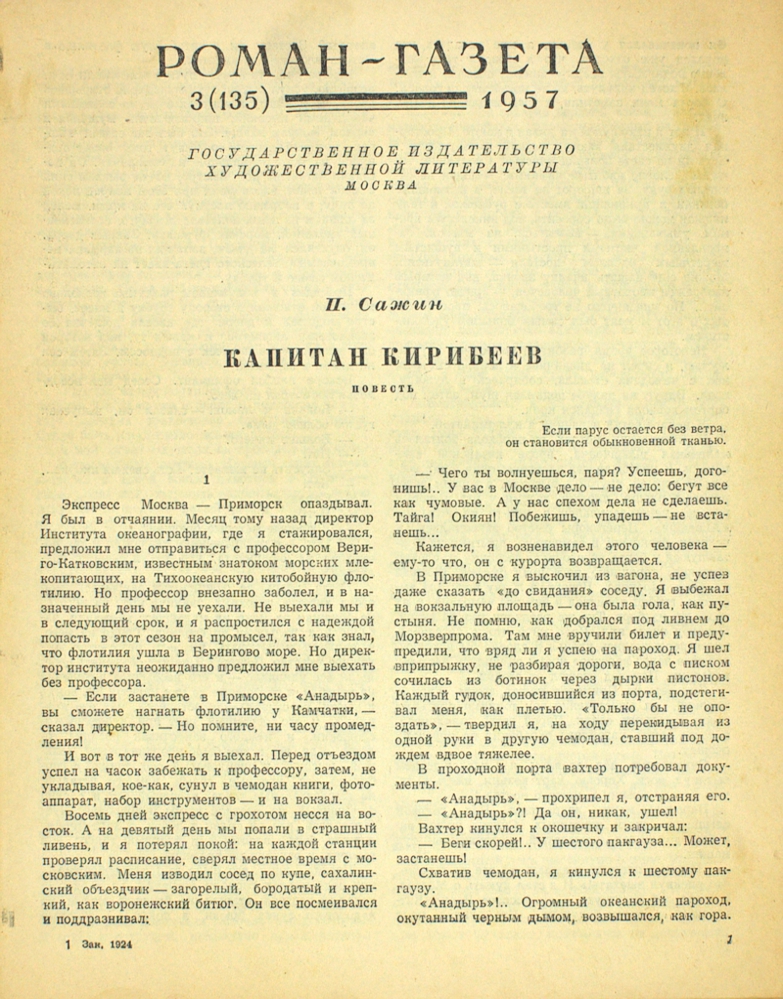 РОМАН-ГАЗЕТА

3(135) 1957

ГОСУДАРСТВЕННОЕ ИЗДАТЕЛЬСТВО ХУДОЖЕСТВЕННОЙ ЛИТЕРАТУРЫ
МОСКВА

П. Сажин

КАПИТАН КИРИБЕЕВ

ПОВЕСТЬ

Если парус остается без ветра, он становится обыкновенной тканью.

1

Экспресс Москва — Приморск опаздывал. Я был в отчаянии. Месяц тому назад директор Института океанографии, где я стажировался, предложил мне отправиться с профессором Вериго-Катковским, известным знатоком морских млекопитающих, на Тихоокеанскую китобойную флотилию. Но профессор внезапно заболел, и в назначенный день мы не уехали. Не выехали мы и в следующий срок, и я распростился с надеждой попасть в этот сезон на промысел, так как знал, что флотилия ушла в Берингово море. Но директор института неожиданно предложил мне выехать без профессора.

— Если застанете в Приморске «Анадырь», вы сможете нагнать флотилию у Камчатки, — сказал директор. — Но помните, ни часу промедления!

И вот в тот же день я выехал. Перед отъездом успел на часок забежать к профессору, затем, не укладывая, кое-как, сунул в чемодан книги, фотоаппарат, набор инструментов — и на вокзал.

Восемь дней экспресс с грохотом несся на восток. А на девятый день мы попали в страшный ливень, и я потерял покой: на каждой станции проверял расписание, сверял местное время с московским. Меня изводил сосед по купе, сахалинский объездчик — загорелый, бородатый и крепкий, как воронежский битюг. Он все посмеивался и поддразнивал:

— Чего ты волнуешься, паря? Успеешь, догонишь!.. У вас в Москве дело — не дело: бегут все как чумовые. А у нас спехом дела не сделаешь. Тайга! Окиян! Побежишь, упадешь — не встанешь...

Кажется, я возненавидел этого человека — ему-то что, он с курорта возвращается.

В Приморске я выскочил из вагона, не успев даже сказать «до свидания» соседу. Я выбежал на вокзальную площадь — она была гола, как пустыня. Не помню, как добрался под ливнем до Морзверпрома. Там мне вручили билет и предупредили, что вряд ли я успею на пароход. Я шел вприпрыжку, не разбирая дороги, вода с писком сочилась из ботинок через дырки пистонов. Каждый гудок, доносившийся из порта, подстегивал меня, как плетью. «Только бы не опоздать», — твердил я, на ходу перекидывая из одной руки в другую чемодан, ставший под дождем вдвое тяжелее.

В проходной порта вахтер потребовал документы.

— «Анадырь», — прохрипел я, отстраняя его.

— «Анадырь»?! Да он, никак, ушел!

Вахтер кинулся к окошечку и закричал:

— Беги скорей!.. У шестого пакгауза... Может, застанешь!

Схватив чемодан, я кинулся к шестому пакгаузу.

«Анадырь»!.. Огромный океанский пароход, окутанный черным дымом, возвышался, как гора.

1 Зак. 1924

1